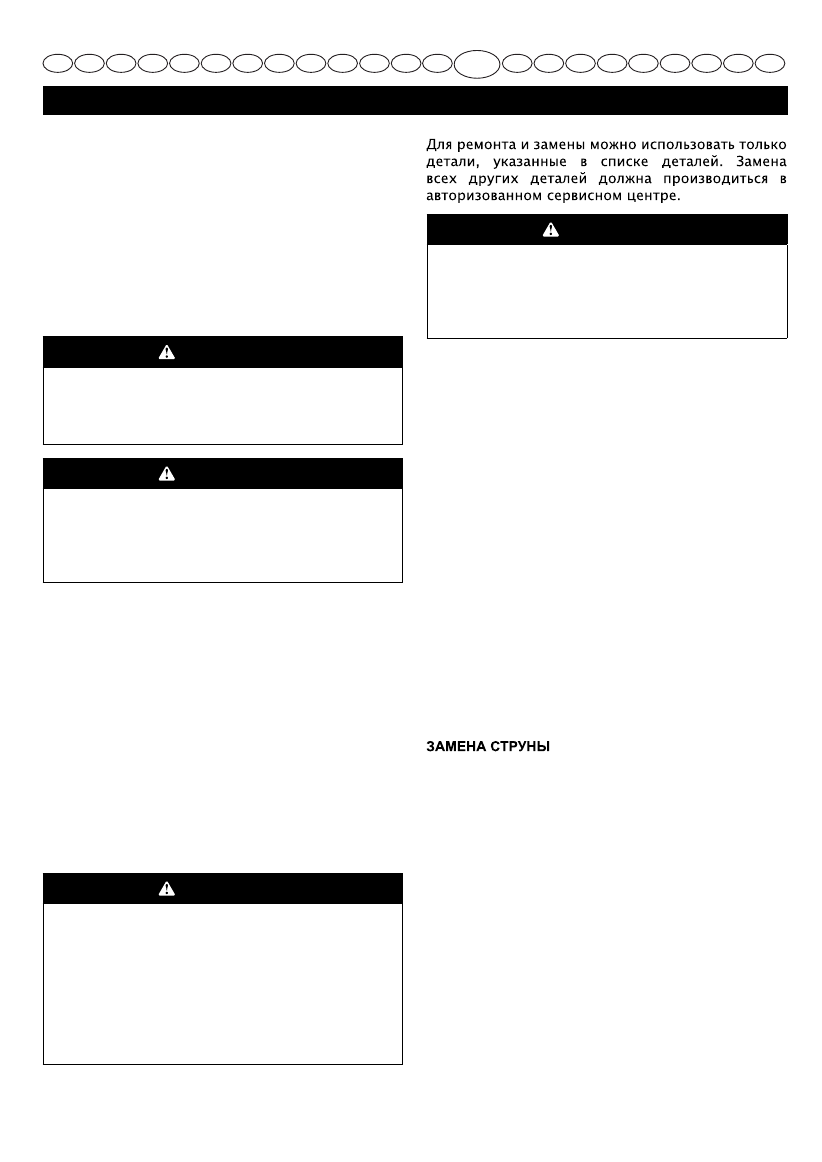 Для ремонта и замены можно использовать только детали, указанные в списке деталей. Замена всех других деталей должна производиться в авторизованном сервисном центре.

ЗАМЕНА СТРУНЫ